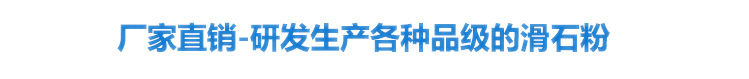 厂家直销-研发生产各种品级的滑石粉